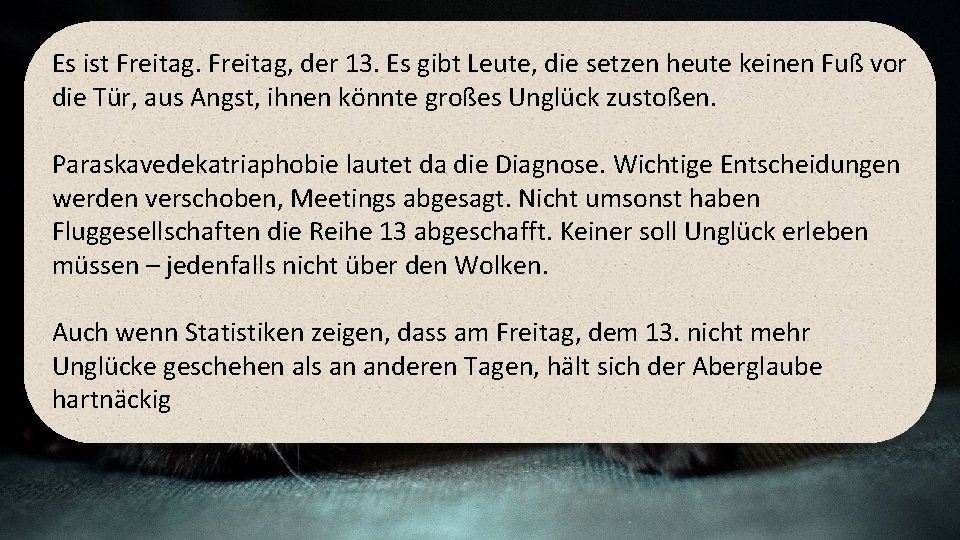 Es ist Freitag. Freitag, der 13. Es gibt Leute, die setzen heute keinen Fuß vor die Tür, aus Angst, ihnen könnte großes Unglück zustoßen.

Paraskavedekatriaphobie lautet da die Diagnose. Wichtige Entscheidungen werden verschoben, Meetings abgesagt. Nicht umsonst haben Fluggesellschaften die Reihe 13 abgeschafft. Keiner soll Unglück erleben müssen – jedenfalls nicht über den Wolken.

Auch wenn Statistiken zeigen, dass am Freitag, dem 13. nicht mehr Unglücke geschehen als an anderen Tagen, hält sich der Aberglaube hartnäckig